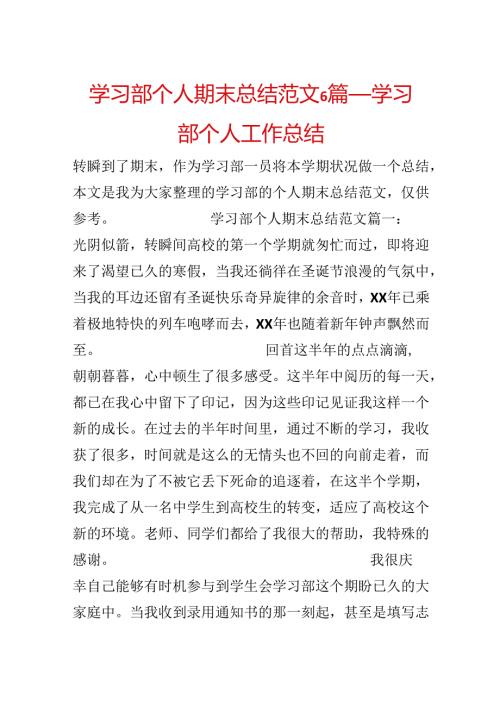 学习部个人期末总结范文6篇—学习部个人工作总结

转瞬到了期末，作为学习部一员将本学期状况做一个总结，本文是我为大家整理的学习部的个人期末总结范文，仅供参考。 学习部个人期末总结范文篇一：

光阴似箭，转瞬间高校的第一个学期就匆忙而过，即将迎来了渴望已久的寒假，当我还徜徉在圣诞节浪漫的气氛中，当我的耳边还留有圣诞快乐奇异旋律的余音时，XX年已乘着极地特快的列车咆哮而去，XX年也随着新年钟声飘然而至。 回首这半年的点点滴滴，朝朝暮暮，心中顿生了很多感受。这半年中阅历的每一天，都已在我心中留下了印记，因为这些印记见证我这样一个新的成长。在过去的半年时间里，通过不断的学习，我收获了很多，时间就是这么的无情头也不回的向前走着，而我们却在为了不被它丢下死命的追逐着，在这半个学期，我完成了从一名中学生到高校生的转变，适应了高校这个新的环境。老师、同学们都给了我很大的帮助，我特殊的感谢。 我很庆幸自己能够有时机参与到学生会学习部这个期盼已久的大家庭中。当我收到录用通知书的那一刻起，甚至是填写志